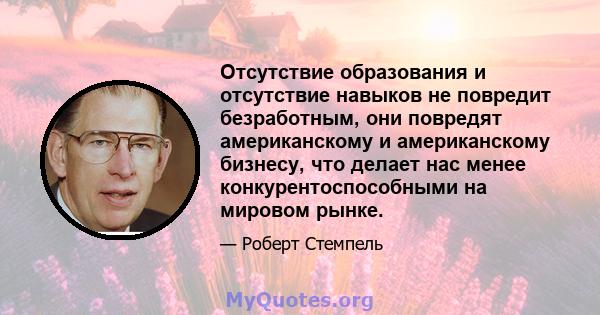 Отсутствие образования и отсутствие навыков не повредит безработным, они повредят американскому и американскому бизнесу, что делает нас менее конкурентоспособными на мировом рынке.

— Роберт Стемпель

MyQuotes.org